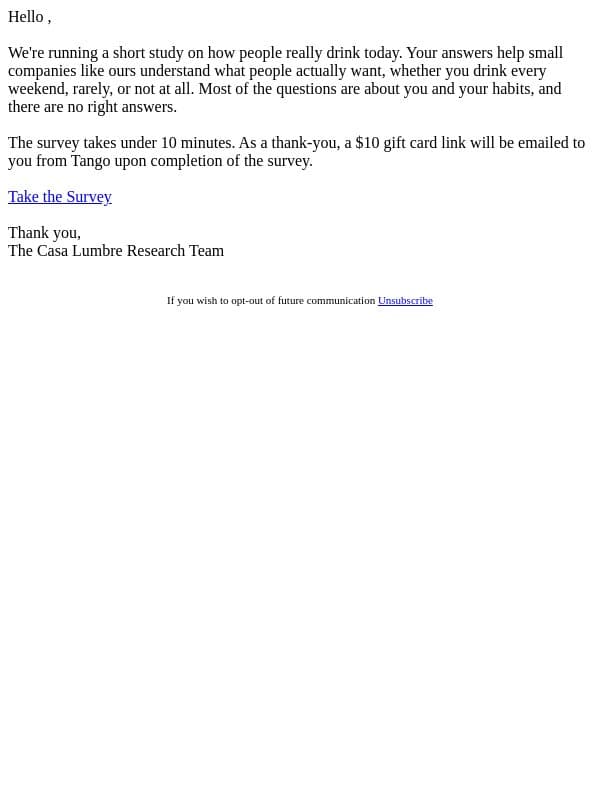 Hello ,

We're running a short study on how people really drink today. Your answers help small companies like ours understand what people actually want, whether you drink every weekend, rarely, or not at all. Most of the questions are about you and your habits, and there are no right answers.

The survey takes under 10 minutes. As a thank-you, a $10 gift card link will be emailed to you from Tango upon completion of the survey.

Take the Survey

Thank you,
The Casa Lumbre Research Team

If you wish to opt-out of future communication Unsubscribe